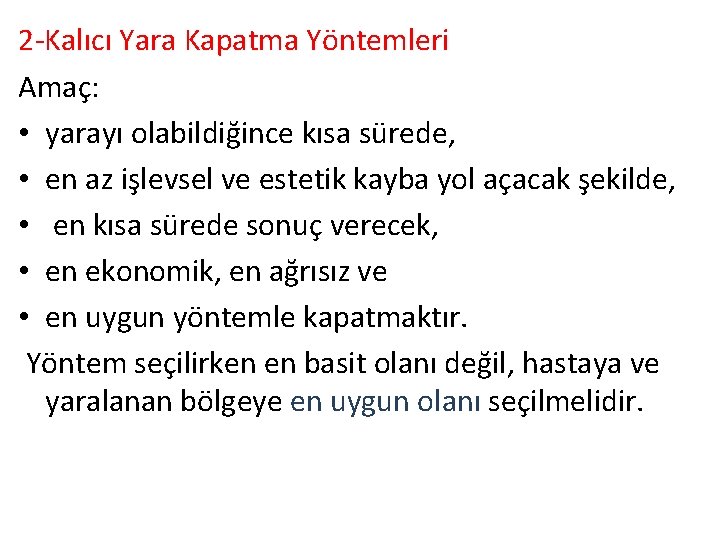 2-Kalıcı Yara Kapatma Yöntemleri

Amaç:

• yarayı olabildiğince kısa sürede,
• en az işlevsel ve estetik kayba yol açacak şekilde,
• en kısa sürede sonuç verecek,
• en ekonomik, en ağrısız ve
• en uygun yöntemle kapatmaktır.

Yöntem seçilirken en basit olanı değil, hastaya ve yaralanan bölgeye en uygun olanı seçilmelidir.